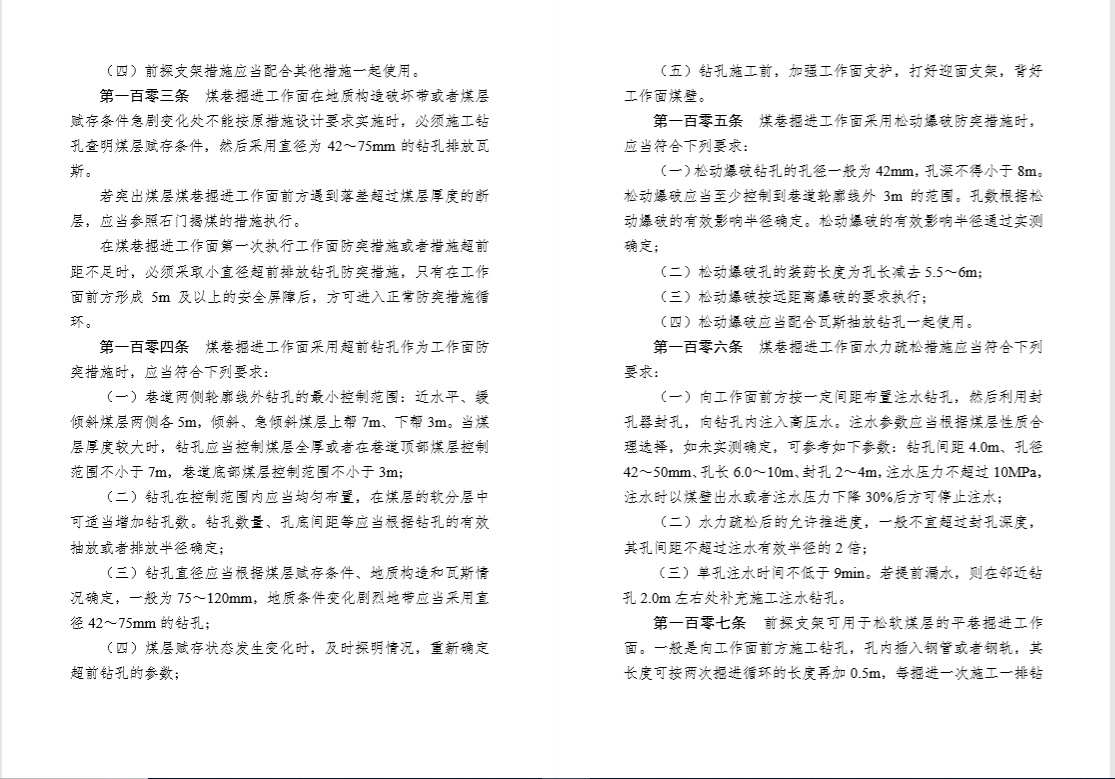 （四）前探支架措施应当配合其他措施一起使用。

第一百零三条　煤巷掘进工作面在地质构造破坏带或者煤层赋存条件急剧变化处不能按原措施设计要求实施时，必须施工钻孔查明煤层赋存条件，然后采用直径为 42～75mm 的钻孔排放瓦斯。

若突出煤层煤巷掘进工作面前方遇到落差超过煤层厚度的断层，应当参照石门揭煤的措施执行。

在煤巷掘进工作面第一次执行工作面防突措施或者措施超前距不足时，必须采取小直径超前排放钻孔防突措施，只有在工作面前方形成 5m 及以上的安全屏障后，方可进入正常防突措施循环。

第一百零四条　煤巷掘进工作面采用超前钻孔作为工作面防突措施时，应当符合下列要求：

（一）巷道两侧轮廓线外钻孔的最小控制范围：近水平、缓倾斜煤层两侧各 5m，倾斜、急倾斜煤层上帮 7m、下帮 3m。当煤层厚度较大时，钻孔应当控制煤层全厚或者在巷道顶部煤层控制范围不小于 7m，巷道底部煤层控制范围不小于 3m；

（二）钻孔在控制范围内应当均匀布置，在煤层的软分层中可适当增加钻孔数。钻孔数量、孔底间距等应当根据钻孔的有效抽放或者排放半径确定；

（三）钻孔直径应当根据煤层赋存条件、地质构造和瓦斯情况确定，一般为 75～120mm，地质条件变化剧烈地带应当采用直径 42～75mm 的钻孔；

（四）煤层赋存状态发生变化时，及时探明情况，重新确定超前钻孔的参数；

（五）钻孔施工前，加强工作面支护，打好迎面支架，背好工作面煤壁。

第一百零五条　煤巷掘进工作面采用松动爆破防突措施时，应当符合下列要求：

（一）松动爆破钻孔的孔径一般为 42mm，孔深不得小于 8m。松动爆破应当至少控制到巷道轮廓线外 3m 的范围。孔数根据松动爆破的有效影响半径确定。松动爆破的有效影响半径通过实测确定；

（二）松动爆破孔的装药长度为孔长减去 5.5～6m；

（三）松动爆破按远距离爆破的要求执行；

（四）松动爆破应当配合瓦斯抽放钻孔一起使用。

第一百零六条　煤巷掘进工作面水力疏松措施应当符合下列要求：

（一）向工作面前方按一定间距布置注水钻孔，然后利用封孔器封孔，向钻孔内注入高压水。注水参数应当根据煤层性质合理选择，如未实测确定，可参考如下参数：钻孔间距 4.0m、孔径 42～50mm、孔长 6.0～10m、封孔 2～4m，注水压力不超过 10MPa，注水时以煤壁出水或者注水压力下降 30%后方可停止注水；

（二）水力疏松后的允许推进度，一般不宜超过封孔深度，其孔间距不超过注水有效半径的 2 倍；

（三）单孔注水时间不低于 9min。若提前漏水，则在邻近钻孔 2.0m 左右处补充施工注水钻孔。

第一百零七条　前探支架可用于松软煤层的平巷掘进工作面。一般是向工作面前方施工钻孔，孔内插入钢管或者钢轨，其长度可按两次掘进循环的长度再加 0.5m，每掘进一次施工一排钻